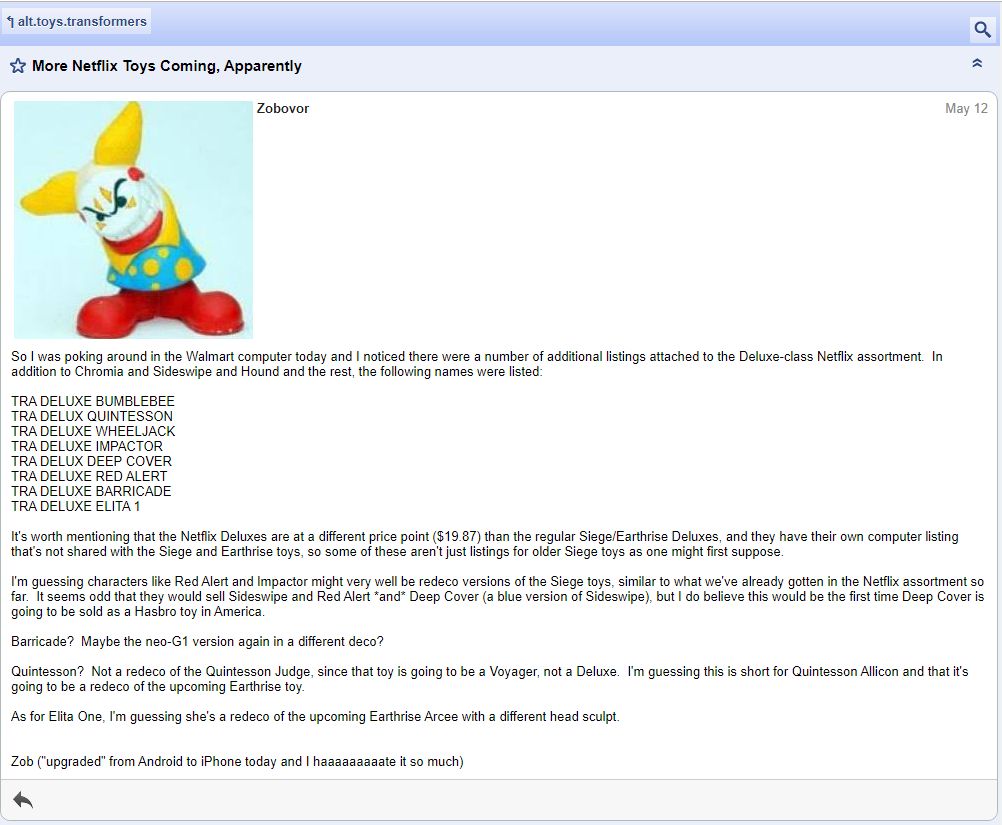 alt.toys.transformers

More Netflix Toys Coming, Apparently

Zobovor

May 12

So I was poking around in the Walmart computer today and I noticed there were a number of additional listings attached to the Deluxe-class Netflix assortment. In addition to Chromia and Sideswipe and Hound and the rest, the following names were listed:

TRA DELUXE BUMBLEBEE
TRA DELUX QUINTESSON
TRA DELUXE WHEELJACK
TRA DELUXE IMPACTOR
TRA DELUX DEEP COVER
TRA DELUXE RED ALERT
TRA DELUXE BARRICADE
TRA DELUXE ELITA 1

It's worth mentioning that the Netflix Deluxes are at a different price point ($19.87) than the regular Siege/Earthrise Deluxes, and they have their own computer listing that's not shared with the Siege and Earthrise toys, so some of these aren't just listings for older Siege toys as one might first suppose.

I'm guessing characters like Red Alert and Impactor might very well be redeco versions of the Siege toys, similar to what we've already gotten in the Netflix assortment so far. It seems odd that they would sell Sideswipe and Red Alert *and* Deep Cover (a blue version of Sideswipe), but I do believe this would be the first time Deep Cover is going to be sold as a Hasbro toy in America.

Barricade? Maybe the neo-G1 version again in a different deco?

Quintesson? Not a redeco of the Quintesson Judge, since that toy is going to be a Voyager, not a Deluxe. I'm guessing this is short for Quintesson Allicon and that it's going to be a redeco of the upcoming Earthrise toy.

As for Elita One, I'm guessing she's a redeco of the upcoming Earthrise Arcee with a different head sculpt.

Zob ("upgraded" from Android to iPhone today and I haaaaaaaaate it so much)